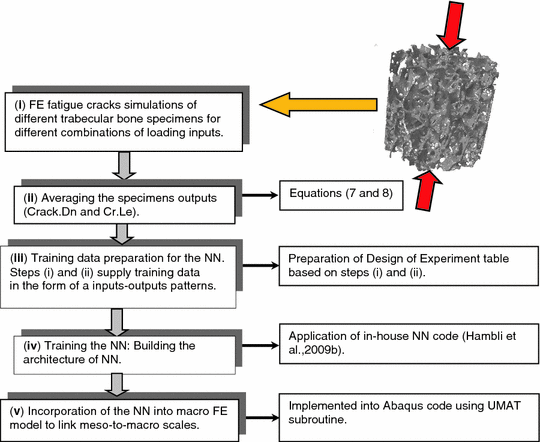 (I) FE fatigue cracks simulations of different trabecular bone specimens for different combinations of loading inputs.

(II) Averaging the specimens outputs (Crack.Dn and Cr.Le).

Equations (7 and 8)

(III) Training data preparation for the NN. Steps (i) and (ii) supply training data in the form of a inputs-outputs patterns.

Preparation of Design of Experiment table based on steps (i) and (ii).

(iv) Training the NN: Building the architecture of NN.

Application of in-house NN code (Hambli et al.,2009b).

(v) Incorporation of the NN into macro FE model to link meso-to-macro scales.

Implemented into Abaqus code using UMAT subroutine.